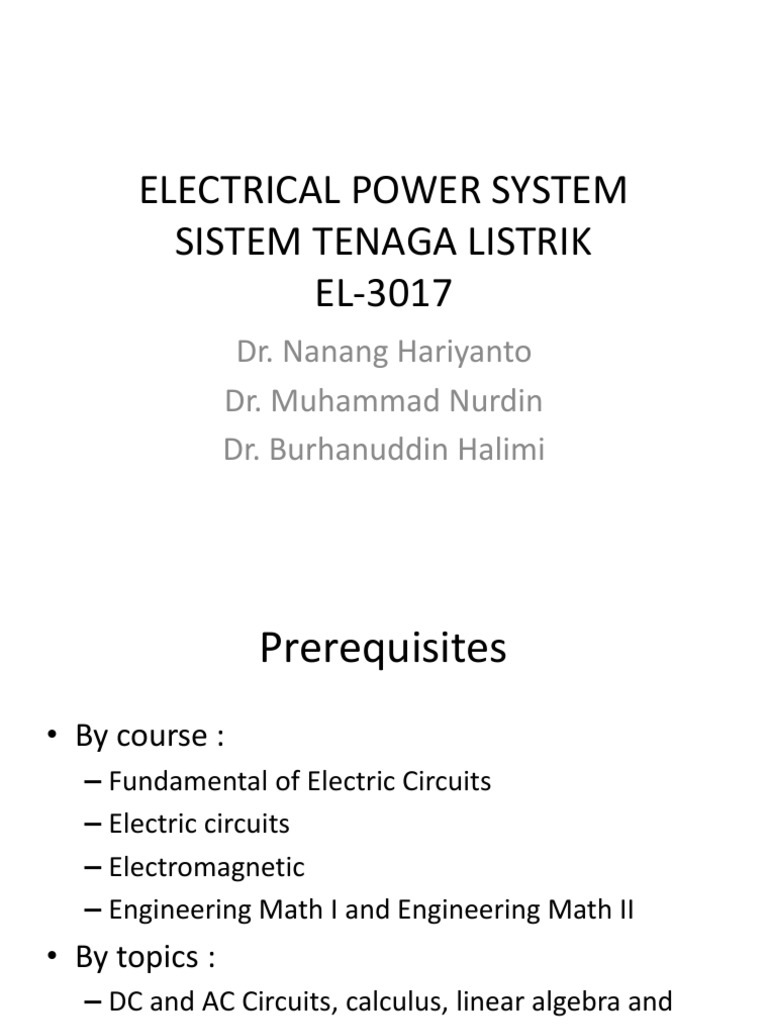 ELECTRICAL POWER SYSTEM
SISTEM TENAGA LISTRIK
EL-3017

Dr. Nanang Hariyanto
Dr. Muhammad Nurdin
Dr. Burhanuddin Halimi

Prerequisites

• By course :
– Fundamental of Electric Circuits
– Electric circuits
– Electromagnetic
– Engineering Math I and Engineering Math II
• By topics :
– DC and AC Circuits, calculus, linear algebra and